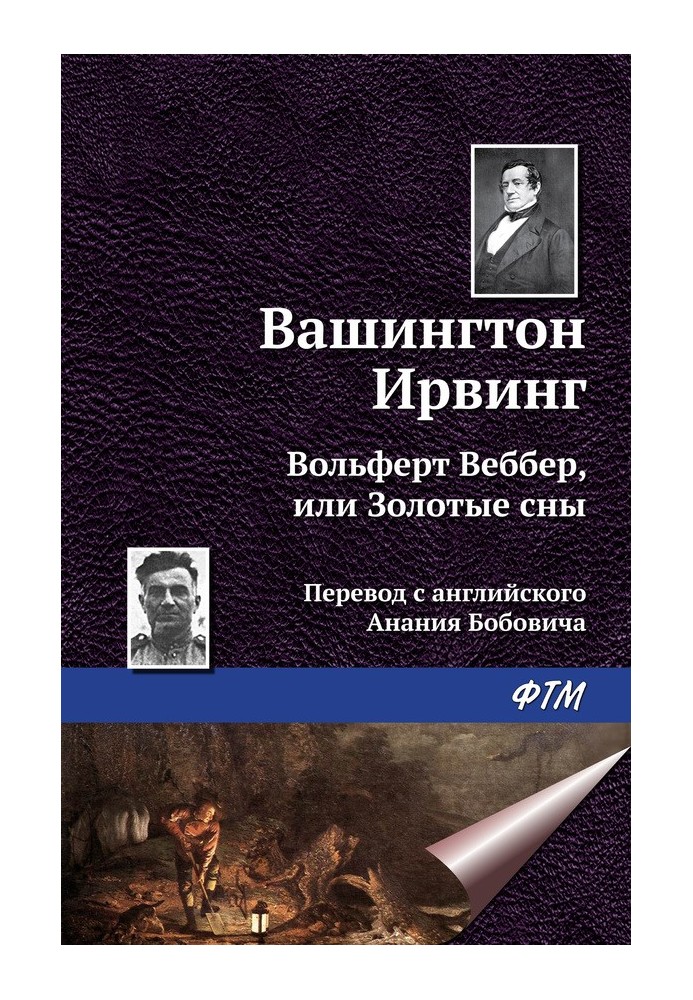 Вашингтон Ирвинг

Вольферт Веббер, или Золотые сны

Перевод с английского Анания Бобовича

ФТМ